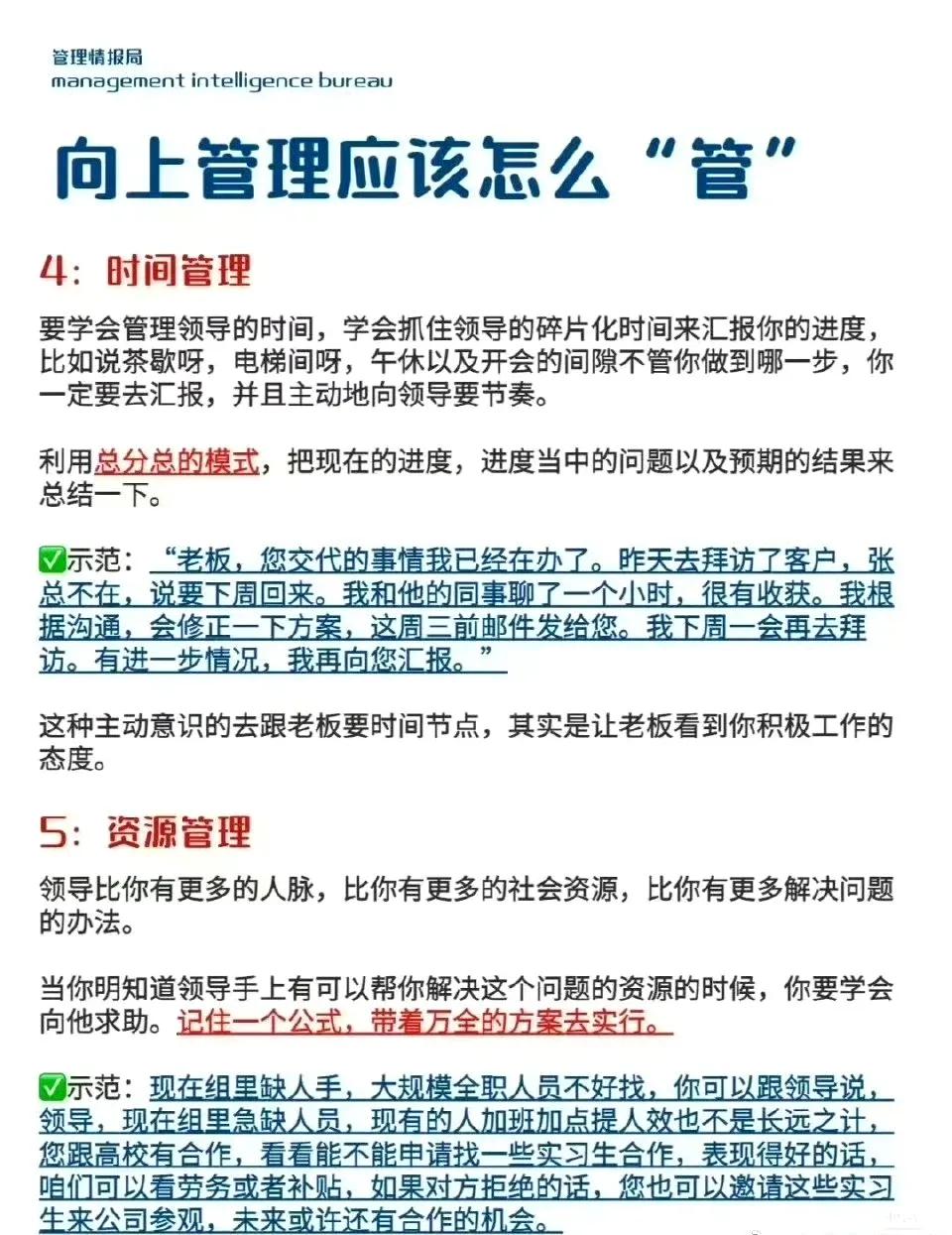 管理情报局
management intelligence bureau

向上管理应该怎么“管”

4：时间管理

要学会管理领导的时间，学会抓住领导的碎片化时间来汇报你的进度，比如说茶歇呀，电梯间呀，午休以及开会的间隙不管你做到哪一步，你一定要去汇报，并且主动地向领导要节奏。

利用总分总的模式，把现在的进度，进度当中的问题以及预期的结果来总结一下。

✅示范：“老板，您交代的事情我已经在办了。昨天去拜访了客户，张总不在，说要下周回来。我和他的同事聊了一个小时，很有收获。我根据沟通，会修正一下方案，这周三前邮件发给您。我下周一会再去拜访。有进一步情况，我再向您汇报。”

这种主动意识的去跟老板要时间节点，其实是让老板看到你积极工作的态度。

5：资源管理

领导比你有更多的人脉，比你有更多的社会资源，比你有更多解决问题的办法。

当你明知道领导手上有可以帮你解决这个问题的资源的时候，你要学会向他求助。记住一个公式，带着万全的方案去实行。

✅示范：现在组里缺人手，大规模全职人员不好找，你可以跟领导说，领导，现在组里急缺人员，现有的人加班加点提人效也不是长远之计，您跟高校有合作，看看能不能申请找一些实习生合作，表现得好的话，咱们可以看劳务或者补贴，如果对方拒绝的话，您也可以邀请这些实习生来公司参观，未来或许还有合作的机会。